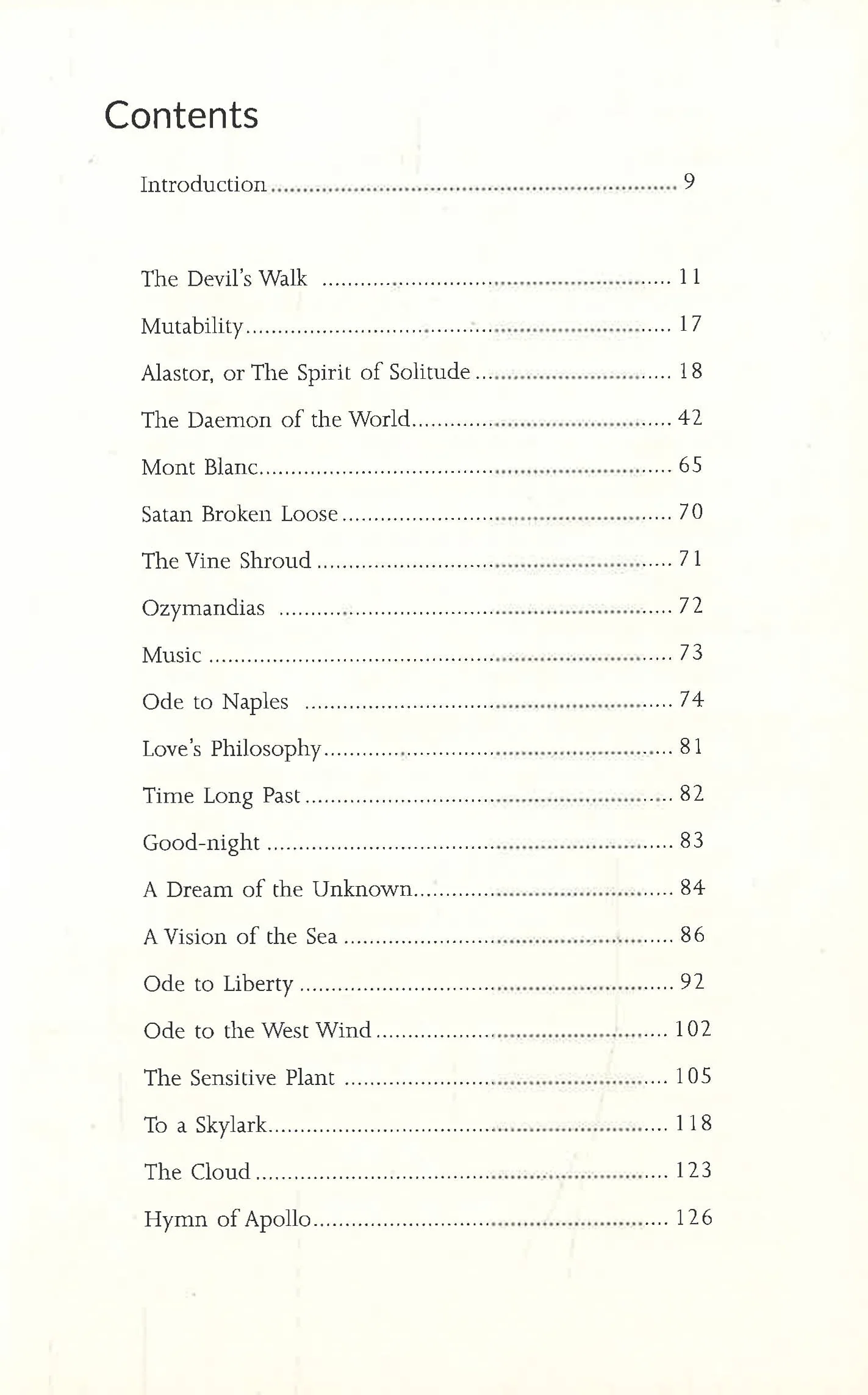 Contents

Introduction 9

The Devil's Walk 11
Mutability 17
Alastor, or The Spirit of Solitude 18
The Daemon of the World 42
Mont Blanc 65
Satan Broken Loose 70
The Vine Shroud 71
Ozymandias 72
Music 73
Ode to Naples 74
Love's Philosophy 81
Time Long Past 82
Good-night 83
A Dream of the Unknown 84
A Vision of the Sea 86
Ode to Liberty 92
Ode to the West Wind 102
The Sensitive Plant 105
To a Skylark 118
The Cloud 123
Hymn of Apollo 126